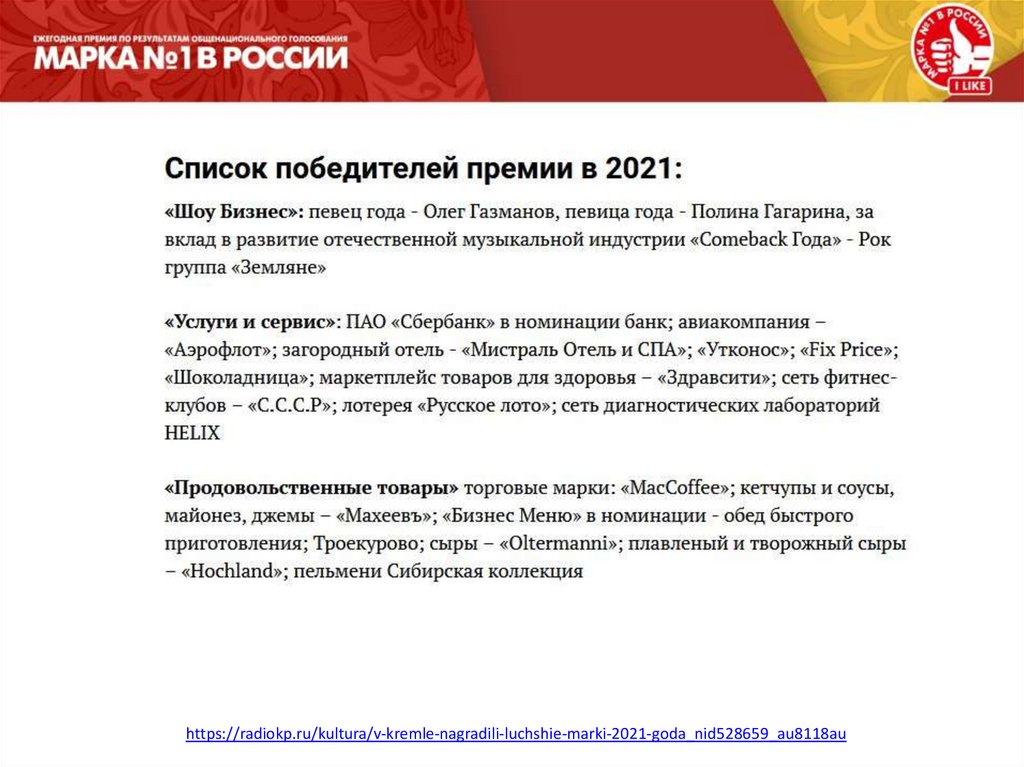 ЕЖЕГОДНАЯ ПРЕМИЯ ПО РЕЗУЛЬТАТАМ ОБЩЕНАЦИОНАЛЬНОГО ГОЛОСОВАНИЯ
МАРКА №1 В РОССИИ

МАРКА №1 В РОССИИ
I LIKE

Список победителей премии в 2021:

«Шоу Бизнес»: певец года - Олег Газманов, певица года - Полина Гагарина, за вклад в развитие отечественной музыкальной индустрии «Comeback Года» - Рок группа «Земляне»

«Услуги и сервис»: ПАО «Сбербанк» в номинации банк; авиакомпания – «Аэрофлот»; загородный отель - «Мистраль Отель и СПА»; «Утконос»; «Fix Price»; «Шоколадница»; маркетплейс товаров для здоровья – «Здравсити»; сеть фитнес-клубов – «С.С.С.Р»; лотерея «Русское лото»; сеть диагностических лабораторий HELIX

«Продовольственные товары» торговые марки: «MacCoffee»; кетчупы и соусы, майонез, джемы – «Махеевъ»; «Бизнес Меню» в номинации - обед быстрого приготовления; Троекурово; сыры – «Oltermanni»; плавленый и творожный сыры – «Hochland»; пельмени Сибирская коллекция

https://radiokp.ru/kultura/v-kremle-nagradili-luchshie-marki-2021-goda_nid528659_au8118au